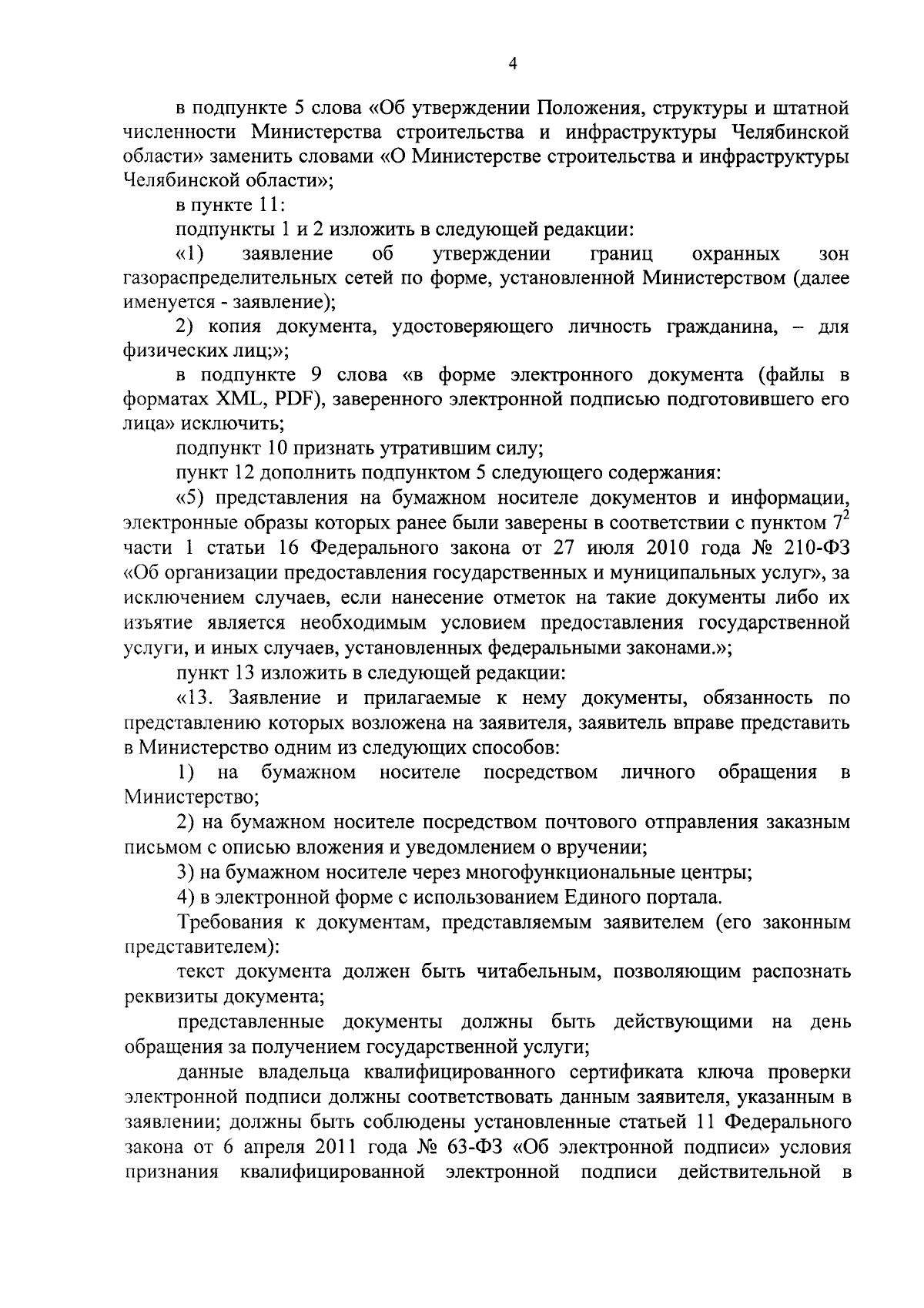 4

в подпункте 5 слова «Об утверждении Положения, структуры и штатной численности Министерства строительства и инфраструктуры Челябинской области» заменить словами «О Министерстве строительства и инфраструктуры Челябинской области»;

в пункте 11:

подпункты 1 и 2 изложить в следующей редакции:

«1) заявление об утверждении границ охранных зон газораспределительных сетей по форме, установленной Министерством (далее именуется - заявление);

2) копия документа, удостоверяющего личность гражданина, – для физических лиц;»;

в подпункте 9 слова «в форме электронного документа (файлы в форматах XML, PDF), заверенного электронной подписью подготовившего его лица» исключить;

подпункт 10 признать утратившим силу;

пункт 12 дополнить подпунктом 5 следующего содержания:

«5) представления на бумажном носителе документов и информации, электронные образы которых ранее были заверены в соответствии с пунктом $7^2$ части 1 статьи 16 Федерального закона от 27 июля 2010 года № 210-ФЗ «Об организации предоставления государственных и муниципальных услуг», за исключением случаев, если нанесение отметок на такие документы либо их изъятие является необходимым условием предоставления государственной услуги, и иных случаев, установленных федеральными законами.»;

пункт 13 изложить в следующей редакции:

«13. Заявление и прилагаемые к нему документы, обязанность по представлению которых возложена на заявителя, заявитель вправе представить в Министерство одним из следующих способов:

1) на бумажном носителе посредством личного обращения в Министерство;

2) на бумажном носителе посредством почтового отправления заказным письмом с описью вложения и уведомлением о вручении;

3) на бумажном носителе через многофункциональные центры;

4) в электронной форме с использованием Единого портала.

Требования к документам, представляемым заявителем (его законным представителем):

текст документа должен быть читабельным, позволяющим распознать реквизиты документа;

представленные документы должны быть действующими на день обращения за получением государственной услуги;

данные владельца квалифицированного сертификата ключа проверки электронной подписи должны соответствовать данным заявителя, указанным в заявлении; должны быть соблюдены установленные статьей 11 Федерального закона от 6 апреля 2011 года № 63-ФЗ «Об электронной подписи» условия признания квалифицированной электронной подписи действительной в